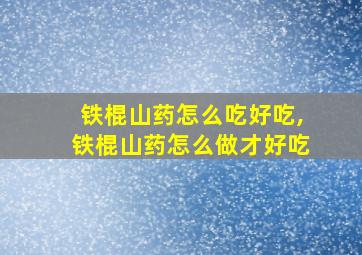 铁棍山药怎么吃好吃,
铁棍山药怎么做才好吃